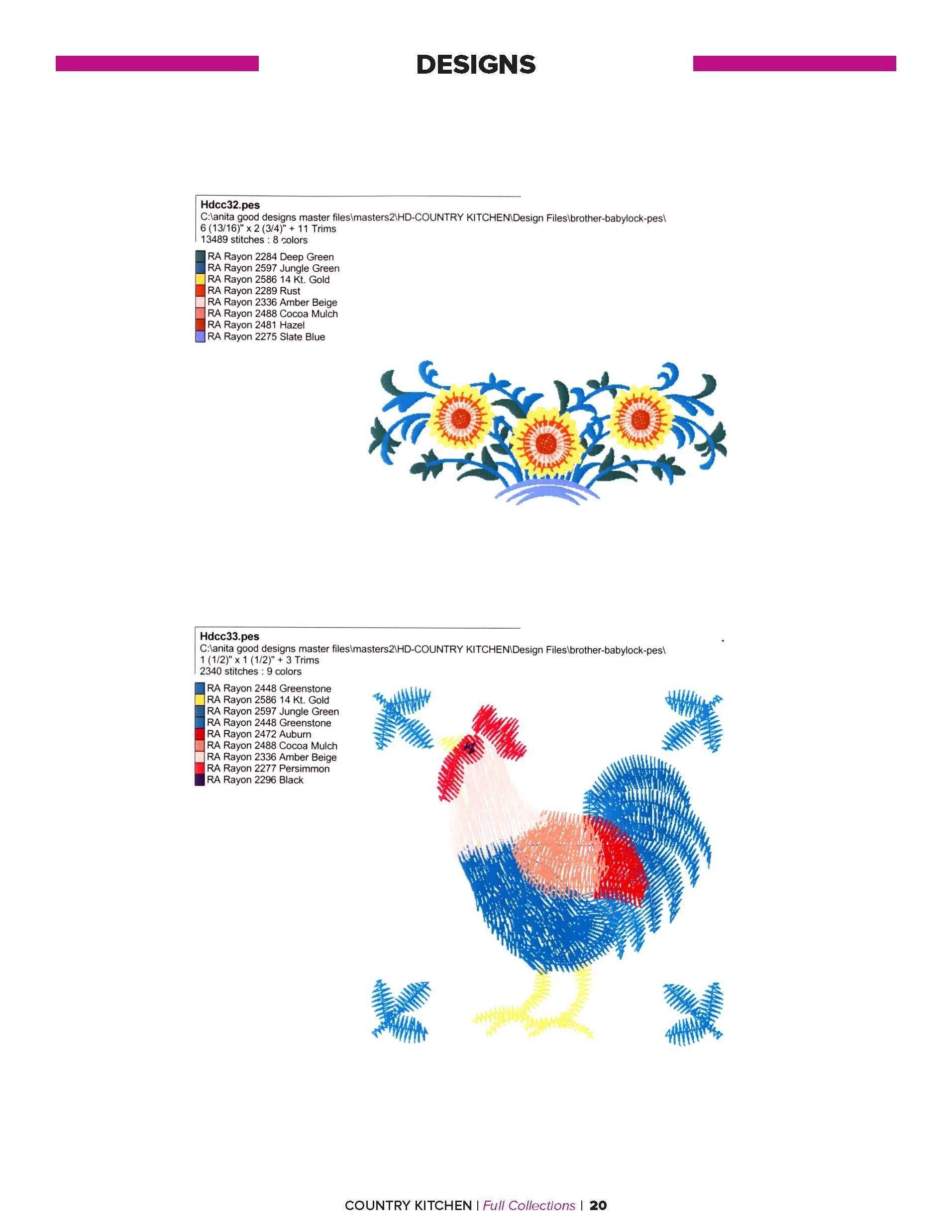 DESIGNS

Hdcc32.pes
C:\anita good designs master files\masters2\HD-COUNTRY KITCHEN\Design Files\brother-babylock-pes\
6 (13/16)" x 2 (3/4)" + 11 Trims
13489 stitches : 8 colors

RA Rayon 2284 Deep Green
RA Rayon 2597 Jungle Green
RA Rayon 2586 14 Kt. Gold
RA Rayon 2289 Rust
RA Rayon 2336 Amber Beige
RA Rayon 2488 Cocoa Mulch
RA Rayon 2481 Hazel
RA Rayon 2275 Slate Blue

Hdcc33.pes
C:\anita good designs master files\masters2\HD-COUNTRY KITCHEN\Design Files\brother-babylock-pes\
1 (1/2)" x 1 (1/2)" + 3 Trims
2340 stitches : 9 colors

RA Rayon 2448 Greenstone
RA Rayon 2586 14 Kt. Gold
RA Rayon 2597 Jungle Green
RA Rayon 2448 Greenstone
RA Rayon 2472 Auburn
RA Rayon 2488 Cocoa Mulch
RA Rayon 2336 Amber Beige
RA Rayon 2277 Persimmon
RA Rayon 2296 Black

COUNTRY KITCHEN | Full Collections | 20